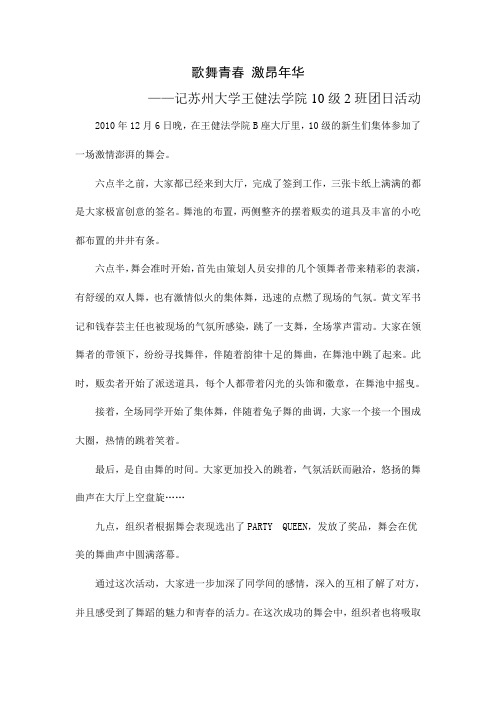 歌舞青春 激昂年华

——记苏州大学王健法学院 10 级 2 班团日活动

2010 年 12 月 6 日晚，在王健法学院 B 座大厅里，10 级的新生们集体参加了一场激情澎湃的舞会。

六点半之前，大家都已经来到大厅，完成了签到工作，三张卡纸上满满的都是大家极富创意的签名。舞池的布置，两侧整齐的摆着贩卖的道具及丰富的小吃都布置的井井有条。

六点半，舞会准时开始，首先由策划人员安排的几个领舞者带来精彩的表演，有舒缓的双人舞，也有激情似火的集体舞，迅速的点燃了现场的气氛。黄文军书记和钱春芸主任也被现场的气氛所感染，跳了一支舞，全场掌声雷动。大家在领舞者的带领下，纷纷寻找舞伴，伴随着韵律十足的舞曲，在舞池中跳了起来。此时，贩卖者开始了派送道具，每个人都带着闪光的头饰和徽章，在舞池中摇曳。

接着，全场同学开始了集体舞，伴随着兔子舞的曲调，大家一个接一个围成大圈，热情的跳着笑着。

最后，是自由舞的时间。大家更加投入的跳着，气氛活跃而融洽，悠扬的舞曲声在大厅上空盘旋……

九点，组织者根据舞会表现选出了 PARTY QUEEN，发放了奖品，舞会在优美的舞曲声中圆满落幕。

通过这次活动，大家进一步加深了同学间的感情，深入的互相了解了对方，并且感受到了舞蹈的魅力和青春的活力。在这次成功的舞会中，组织者也将吸取